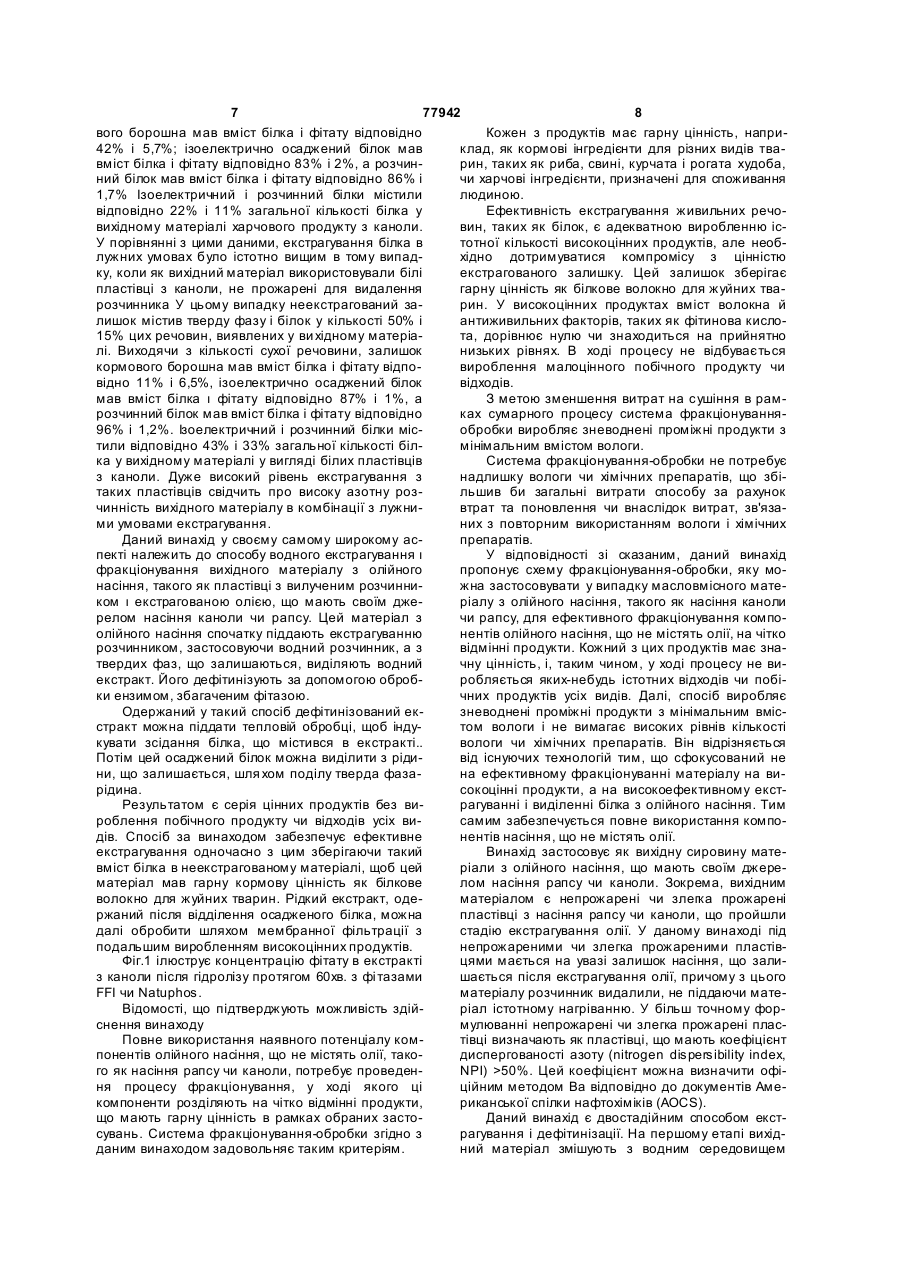 7 77942 8

вого борошна мав вміст білка і фітату відповідно 42% і 5,7%; ізоелектрично осаджений білок мав вміст білка і фітату відповідно 83% і 2%, а розчинний білок мав вміст білка і фітату відповідно 86% і 1,7% Ізоелектричний і розчинний білки містили відповідно 22% і 11% загальної кількості білка у вихідному матеріалі харчового продукту з каноли. У порівнянні з цими даними, екстрагування білка в лужних умовах було істотно вищим в тому випадку, коли як вихідний матеріал використовували білі пластівці з каноли, не прожарені для видалення розчинника У цьому випадку неекстрагований залишок містив тверду фазу і білок у кількості 50% і 15% цих речовин, виявлених у вихідному матеріалі. Виходячи з кількості сухої речовини, залишок кормового борошна мав вміст білка і фітату відповідно 11% і 6,5%, ізоелектрично осаджений білок мав вміст білка і фітату відповідно 87% і 1%, а розчинний білок мав вміст білка і фітату відповідно 96% і 1,2%. Ізоелектричний і розчинний білки містили відповідно 43% і 33% загальної кількості білка у вихідному матеріалі у вигляді білих пластівців з каноли. Дуже високий рівень екстрагування з таких пластівців свідчить про високу азотну розчинність вихідного матеріалу в комбінації з лужними умовами екстрагування.

Даний винахід у своєму самому широкому аспекті належить до способу водного екстрагування і фракціонування вихідного матеріалу з олійного насіння, такого як пластівці з вилученим розчинником і екстрагованою олією, що мають своїм джерелом насіння каноли чи рапсу. Цей матеріал з олійного насіння спочатку піддають екстрагуванню розчинником, застосовуючи водний розчинник, а з твердих фаз, що залишаються, виділяють водний екстракт. Його дефітинізують за допомогою обробки ензимом, збагаченим фітазою.

Одержаний у такий спосіб дефітинізований екстракт можна піддати тепловій обробці, щоб індукувати зсідання білка, що містився в екстракті.. Потім цей осаджений білок можна виділити з рідини, що залишається, шляхом поділу тверда фаза-рідина.

Результатом є серія цінних продуктів без вироблення побічного продукту чи відходів усіх видів. Спосіб за винаходом забезпечує ефективне екстрагування одночасно з цим зберігаючи такий вміст білка в неекстрагованому матеріалі, щоб цей матеріал мав гарну кормову цінність як білкове волокно для жуйних тварин. Рідкий екстракт, одержаний після відділення осадженого білка, можна далі обробити шляхом мембранної фільтрації з подальшим виробленням високоцінних продуктів.

Фіг.1 ілюструє концентрацію фітату в екстракті з каноли після гідролізу протягом 60хв. з фітазами FFI чи Natuphos.

Відомості, що підтверджують можливість здійснення винаходу

Повне використання наявного потенціалу компонентів олійного насіння, що не містять олії, такого як насіння рапсу чи каноли, потребує проведення процесу фракціонування, у ході якого ці компоненти розділяють на чітко відмінні продукти, що мають гарну цінність в рамках обраних застосувань. Система фракціонування-обробки згідно з даним винаходом задовольняє таким критеріям.

Кожен з продуктів має гарну цінність, наприклад, як кормові інгредієнти для різних видів тварин, таких як риба, свині, курчата і рогата худоба, чи харчові інгредієнти, призначені для споживання людиною.

Ефективність екстрагування живильних речовин, таких як білок, є адекватною виробленню істотної кількості високоцінних продуктів, але необхідно дотримуватися компромісу з цінністю екстрагованого залишку. Цей залишок зберігає гарну цінність як білкове волокно для жуйних тварин. У високоцінних продуктах вміст волокна й антиживильних факторів, таких як фітинова кислота, дорівнює нулю чи знаходиться на прийнятно низьких рівнях. В ході процесу не відбувається вироблення малоцінного побічного продукту чи відходів.

З метою зменшення витрат на сушіння в рамках сумарного процесу система фракціонування-обробки виробляє зневоднені проміжні продукти з мінімальним вмістом вологи.

Система фракціонування-обробки не потребує надлишку вологи чи хімічних препаратів, що збільшив би загальні витрати способу за рахунок втрат та поновлення чи внаслідок витрат, зв'язаних з повторним використанням вологи і хімічних препаратів.

У відповідності зі сказаним, даний винахід пропонує схему фракціонування-обробки, яку можна застосовувати у випадку масловмісного матеріалу з олійного насіння, такого як насіння каноли чи рапсу, для ефективного фракціонування компонентів олійного насіння, що не містять олії, на чітко відмінні продукти. Кожний з цих продуктів має значну цінність, і, таким чином, у ході процесу не виробляється яких-небудь істотних відходів чи побічних продуктів усіх видів. Далі, спосіб виробляє зневоднені проміжні продукти з мінімальним вмістом вологи і не вимагає високих рівнів кількості вологи чи хімічних препаратів. Він відрізняється від існуючих технологій тим, що сфокусований не на ефективному фракціонуванні матеріалу на високоцінні продукти, а на високоефективному екстрагуванні і виділенні білка з олійного насіння. Тим самим забезпечується повне використання компонентів насіння, що не містять олії.

Винахід застосовує як вихідну сировину матеріали з олійного насіння, що мають своїм джерелом насіння рапсу чи каноли. Зокрема, вихідним матеріалом є непрожарені чи злегка прожарені пластівці з насіння рапсу чи каноли, що пройшли стадію екстрагування олії. У даному винаході під непрожареними чи злегка прожареними пластівцями мається на увазі залишок насіння, що залишається після екстрагування олії, причому з цього матеріалу розчинник видалили, не піддаючи матеріал істотному нагріванню. У більш точному формулюванні непрожарені чи злегка прожарені пластівці визначають як пластівці, що мають коефіцієнт диспергованості азоту (nitrogen dispersibility index, NPI) >50%. Цей коефіцієнт можна визначити офіційним методом Ва відповідно до документів Американської спілки нафтохіміків (AOCS).

Даний винахід є двостадійним способом екстрагування і дефітинізації. На першому етапі вихідний матеріал змішують з водним середовищем